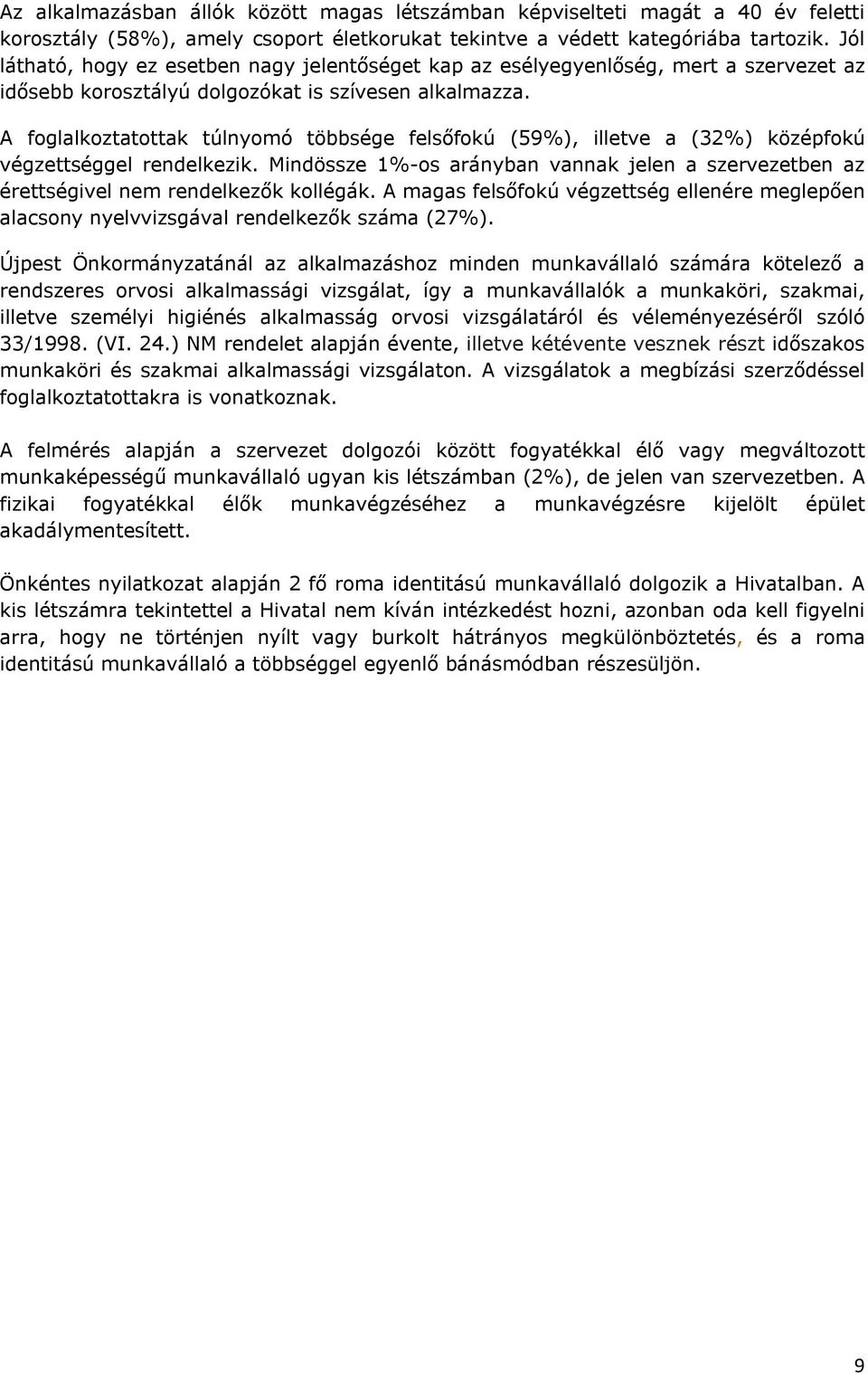 Az alkalmazásban állók között magas létszámban képviselteti magát a 40 év feletti korosztály (58%), amely csoport életkorukat tekintve a védett kategóriába tartozik. Jól látható, hogy ez esetben nagy jelentőséget kap az esélyegyenlőség, mert a szervezet az idősebb korosztályú dolgozókat is szívesen alkalmazza.

A foglalkoztatottak túlnyomó többsége felsőfokú (59%), illetve a (32%) középfokú végzettséggel rendelkezik. Mindössze 1%-os arányban vannak jelen a szervezetben az érettségivel nem rendelkezők kollégák. A magas felsőfokú végzettség ellenére meglepően alacsony nyelvvizsgával rendelkezők száma (27%).

Újpest Önkormányzatánál az alkalmazáshoz minden munkavállaló számára kötelező a rendszeres orvosi alkalmassági vizsgálat, így a munkavállalók a munkaköri, szakmai, illetve személyi higiénés alkalmasság orvosi vizsgálatáról és véleményezéséről szóló 33/1998. (VI. 24.) NM rendelet alapján évente, illetve kétévente vesznek részt időszakos munkaköri és szakmai alkalmassági vizsgálaton. A vizsgálatok a megbízási szerződéssel foglalkoztatottakra is vonatkoznak.

A felmérés alapján a szervezet dolgozói között fogyatékkal élő vagy megváltozott munkaképességű munkavállaló ugyan kis létszámban (2%), de jelen van szervezetben. A fizikai fogyatékkal élők munkavégzéséhez a munkavégzésre kijelölt épület akadálymentesített.

Önkéntes nyilatkozat alapján 2 fő roma identitású munkavállaló dolgozik a Hivatalban. A kis létszámra tekintettel a Hivatal nem kíván intézkedést hozni, azonban oda kell figyelni arra, hogy ne történjen nyílt vagy burkolt hátrányos megkülönböztetés, és a roma identitású munkavállaló a többséggel egyenlő bánásmódban részesüljön.

9